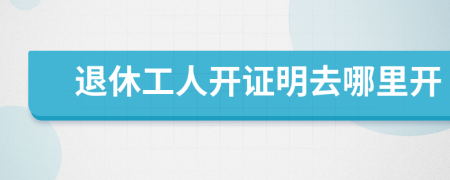 退休工人开证明去哪里开